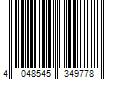 4 048545 349778